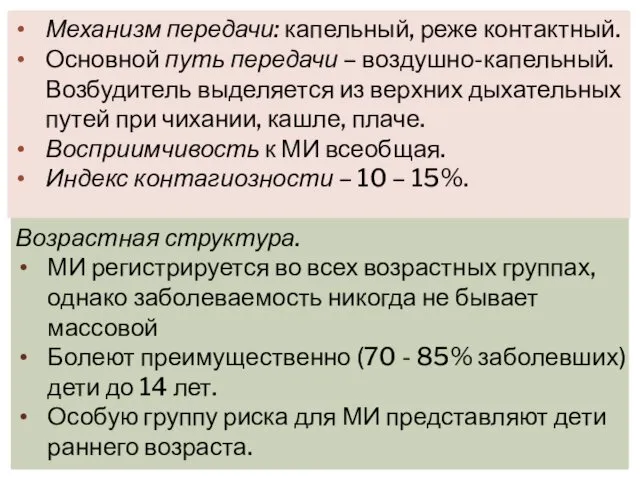 • Механизм передачи: капельный, реже контактный.
• Основной путь передачи – воздушно-капельный. Возбудитель выделяется из верхних дыхательных путей при чихании, кашле, плаче.
• Восприимчивость к МИ всеобщая.
• Индекс контагиозности – 10 – 15%.

Возрастная структура.
• МИ регистрируется во всех возрастных группах, однако заболеваемость никогда не бывает массовой
• Болеют преимущественно (70 - 85% заболевших) дети до 14 лет.
• Особую группу риска для МИ представляют дети раннего возраста.